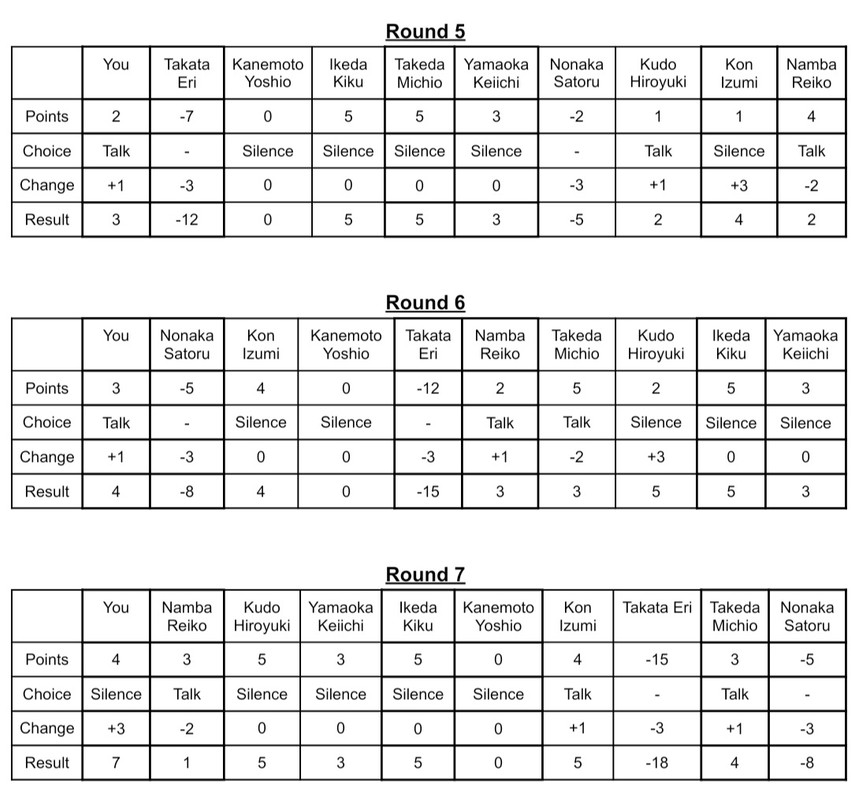 Round 5

| | You | Takata Eri | Kanemoto Yoshio | Ikeda Kiku | Takeda Michio | Yamaoka Keiichi | Nonaka Satoru | Kudo Hiroyuki | Kon Izumi | Namba Reiko |
|---|---|---|---|---|---|---|---|---|---|---|
| Points | 2 | -7 | 0 | 5 | 5 | 3 | -2 | 1 | 1 | 4 |
| Choice | Talk | - | Silence | Silence | Silence | Silence | - | Talk | Silence | Talk |
| Change | +1 | -3 | 0 | 0 | 0 | 0 | -3 | +1 | +3 | -2 |
| Result | 3 | -12 | 0 | 5 | 5 | 3 | -5 | 2 | 4 | 2 |

Round 6

| | You | Nonaka Satoru | Kon Izumi | Kanemoto Yoshio | Takata Eri | Namba Reiko | Takeda Michio | Kudo Hiroyuki | Ikeda Kiku | Yamaoka Keiichi |
|---|---|---|---|---|---|---|---|---|---|---|
| Points | 3 | -5 | 4 | 0 | -12 | 2 | 5 | 2 | 5 | 3 |
| Choice | Talk | - | Silence | Silence | - | Talk | Talk | Silence | Silence | Silence |
| Change | +1 | -3 | 0 | 0 | -3 | +1 | -2 | +3 | 0 | 0 |
| Result | 4 | -8 | 4 | 0 | -15 | 3 | 3 | 5 | 5 | 3 |

Round 7

| | You | Namba Reiko | Kudo Hiroyuki | Yamaoka Keiichi | Ikeda Kiku | Kanemoto Yoshio | Kon Izumi | Takata Eri | Takeda Michio | Nonaka Satoru |
|---|---|---|---|---|---|---|---|---|---|---|
| Points | 4 | 3 | 5 | 3 | 5 | 0 | 4 | -15 | 3 | -5 |
| Choice | Silence | Talk | Silence | Silence | Silence | Silence | Talk | - | Talk | - |
| Change | +3 | -2 | 0 | 0 | 0 | 0 | +1 | -3 | +1 | -3 |
| Result | 7 | 1 | 5 | 3 | 5 | 0 | 5 | -18 | 4 | -8 |